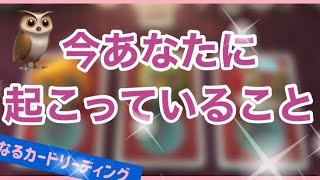 今あなたに
起こっていること

なるカードリーディング